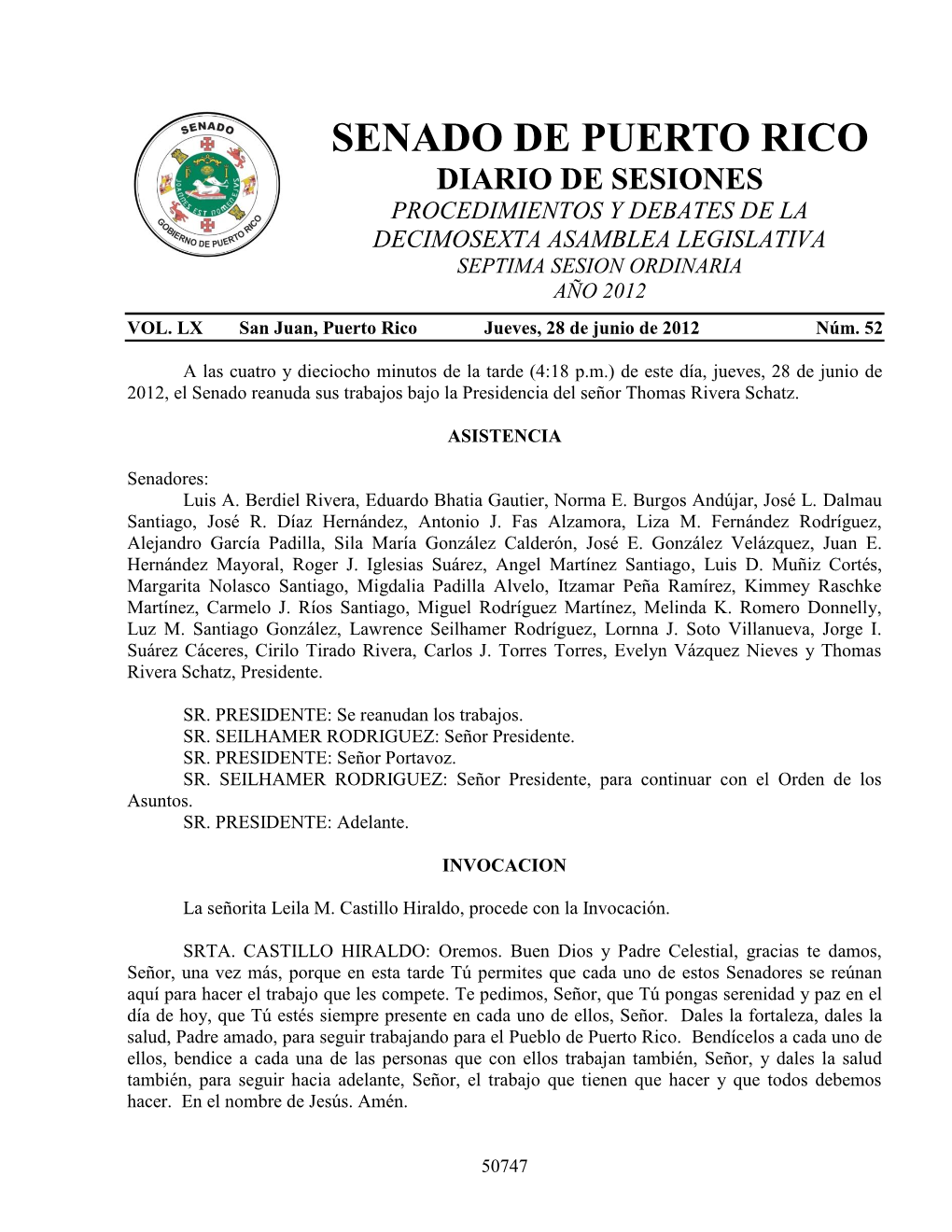 SENADO
GOBIERNO DE PUERTO RICO

SENADO DE PUERTO RICO
DIARIO DE SESIONES
PROCEDIMIENTOS Y DEBATES DE LA DECIMOSEXTA ASAMBLEA LEGISLATIVA
SEPTIMA SESION ORDINARIA
AÑO 2012

VOL. LX San Juan, Puerto Rico Jueves, 28 de junio de 2012 Núm. 52

A las cuatro y dieciocho minutos de la tarde (4:18 p.m.) de este día, jueves, 28 de junio de 2012, el Senado reanuda sus trabajos bajo la Presidencia del señor Thomas Rivera Schatz.

ASISTENCIA

Senadores:
Luis A. Berdiel Rivera, Eduardo Bhatia Gautier, Norma E. Burgos Andújar, José L. Dalmau Santiago, José R. Díaz Hernández, Antonio J. Fas Alzamora, Liza M. Fernández Rodríguez, Alejandro García Padilla, Sila María González Calderón, José E. González Velázquez, Juan E. Hernández Mayoral, Roger J. Iglesias Suárez, Angel Martínez Santiago, Luis D. Muñiz Cortés, Margarita Nolasco Santiago, Migdalia Padilla Alvelo, Itzamar Peña Ramírez, Kimmey Raschke Martínez, Carmelo J. Ríos Santiago, Miguel Rodríguez Martínez, Melinda K. Romero Donnelly, Luz M. Santiago González, Lawrence Seilhamer Rodríguez, Lornna J. Soto Villanueva, Jorge I. Suárez Cáceres, Cirilo Tirado Rivera, Carlos J. Torres Torres, Evelyn Vázquez Nieves y Thomas Rivera Schatz, Presidente.

SR. PRESIDENTE: Se reanudan los trabajos.
SR. SEILHAMER RODRIGUEZ: Señor Presidente.
SR. PRESIDENTE: Señor Portavoz.
SR. SEILHAMER RODRIGUEZ: Señor Presidente, para continuar con el Orden de los Asuntos.
SR. PRESIDENTE: Adelante.

INVOCACION

La señorita Leila M. Castillo Hiraldo, procede con la Invocación.

SRTA. CASTILLO HIRALDO: Oremos. Buen Dios y Padre Celestial, gracias te damos, Señor, una vez más, porque en esta tarde Tú permites que cada uno de estos Senadores se reúnan aquí para hacer el trabajo que les compete. Te pedimos, Señor, que Tú pongas serenidad y paz en el día de hoy, que Tú estés siempre presente en cada uno de ellos, Señor. Dales la fortaleza, dales la salud, Padre amado, para seguir trabajando para el Pueblo de Puerto Rico. Bendícelos a cada uno de ellos, bendice a cada una de las personas que con ellos trabajan también, Señor, y dales la salud también, para seguir hacia adelante, Señor, el trabajo que tienen que hacer y que todos debemos hacer. En el nombre de Jesús. Amén.

50747